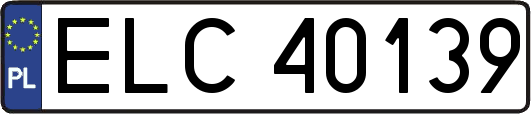 PL
ELC 40139